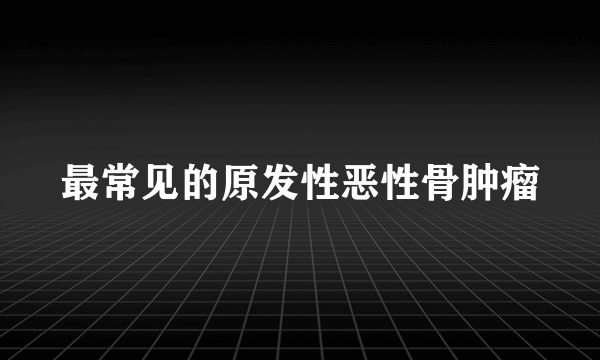 最常见的原发性恶性骨肿瘤